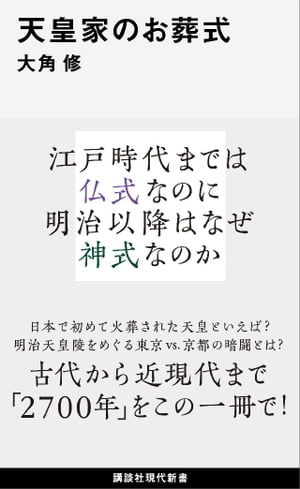 天皇家のお葬式
大角 修

江戸時代までは
仏式なのに
明治以降はなぜ
神式なのか

日本で初めて火葬された天皇といえば？
明治天皇陵をめぐる東京vs.京都の暗闘とは？
古代から近現代まで
「2700年」をこの一冊で！

講談社現代新書